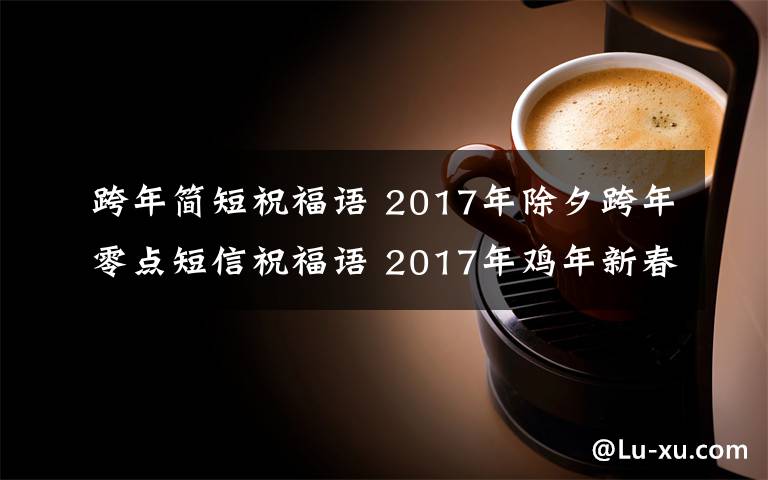 跨年简短祝福语 2017年除夕跨年零点短信祝福语 2017年鸡年新春

@Lu-xu.com